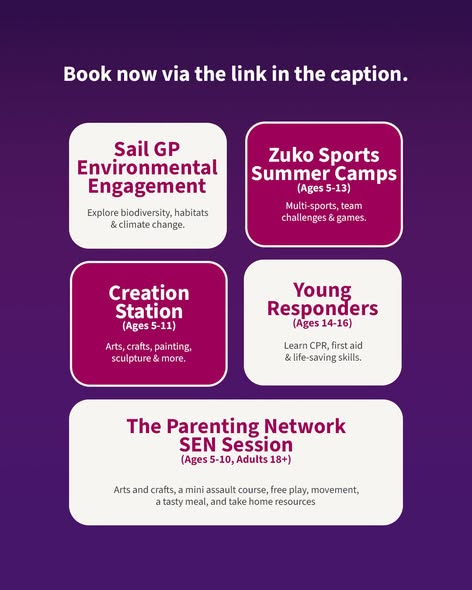 Book now via the link in the caption.

Sail GP
Environmental
Engagement

Explore biodiversity, habitats & climate change.

Zuko Sports
Summer Camps
(Ages 5-13)

Multi-sports, team challenges & games.

Creation
Station
(Ages 5-11)

Arts, crafts, painting, sculpture & more.

Young
Responders
(Ages 14-16)

Learn CPR, first aid & life-saving skills.

The Parenting Network
SEN Session
(Ages 5-10, Adults 18+)

Arts and crafts, a mini assault course, free play, movement, a tasty meal, and take home resources